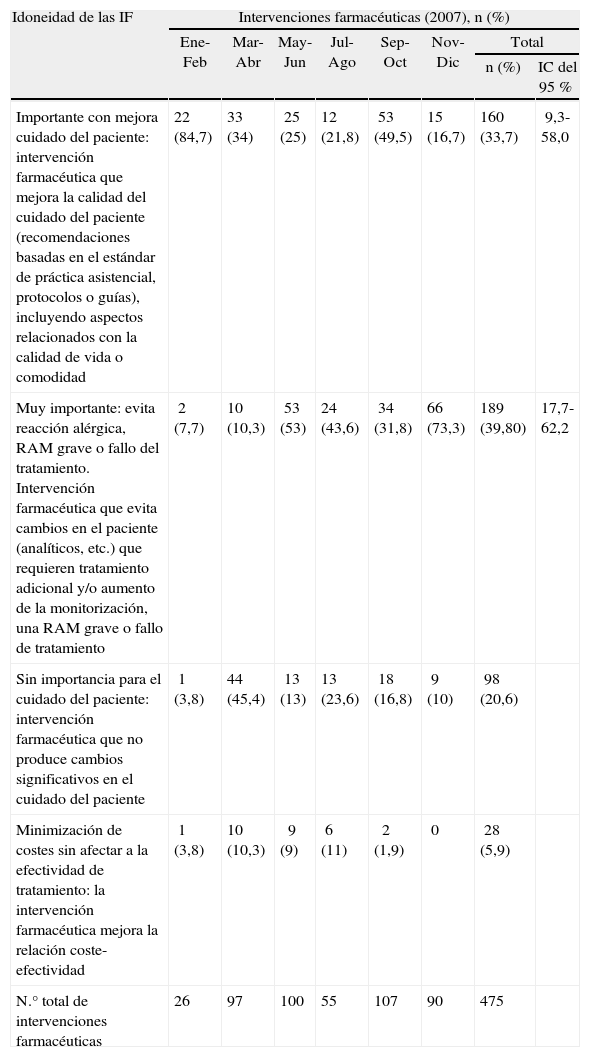 | Idoneidad de las IF | Intervenciones farmacéuticas (2007), n (%) | | | | | | | |
|---|---|---|---|---|---|---|---|---|
| | Ene-Feb | Mar-Abr | May-Jun | Jul-Ago | Sep-Oct | Nov-Dic | Total n (%) | Total IC del 95 % |
| Importante con mejora cuidado del paciente: intervención farmacéutica que mejora la calidad del cuidado del paciente (recomendaciones basadas en el estándar de práctica asistencial, protocolos o guías), incluyendo aspectos relacionados con la calidad de vida o comodidad | 22 (84,7) | 33 (34) | 25 (25) | 12 (21,8) | 53 (49,5) | 15 (16,7) | 160 (33,7) | 9,3-58,0 |
| Muy importante: evita reacción alérgica, RAM grave o fallo del tratamiento. Intervención farmacéutica que evita cambios en el paciente (analíticos, etc.) que requieren tratamiento adicional y/o aumento de la monitorización, una RAM grave o fallo de tratamiento | 2 (7,7) | 10 (10,3) | 53 (53) | 24 (43,6) | 34 (31,8) | 66 (73,3) | 189 (39,80) | 17,7-62,2 |
| Sin importancia para el cuidado del paciente: intervención farmacéutica que no produce cambios significativos en el cuidado del paciente | 1 (3,8) | 44 (45,4) | 13 (13) | 13 (23,6) | 18 (16,8) | 9 (10) | 98 (20,6) | |
| Minimización de costes sin afectar a la efectividad de tratamiento: la intervención farmacéutica mejora la relación coste-efectividad | 1 (3,8) | 10 (10,3) | 9 (9) | 6 (11) | 2 (1,9) | 0 | 28 (5,9) | |
| N.° total de intervenciones farmacéuticas | 26 | 97 | 100 | 55 | 107 | 90 | 475 | |